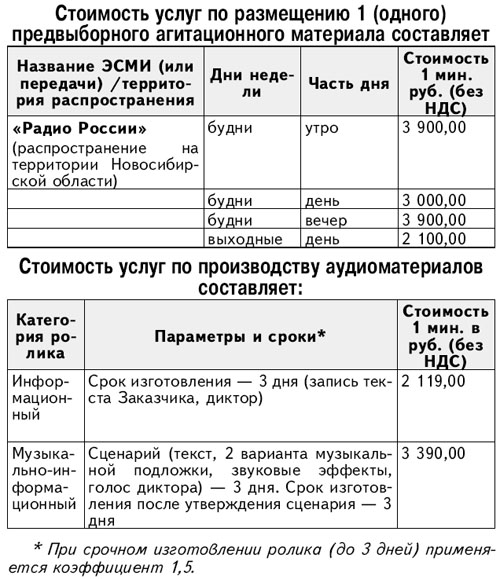 Стоимость услуг по размещению 1 (одного) предвыборного агитационного материала составляет

| Название ЭСМИ (или передачи) /территория распространения | Дни недели | Часть дня | Стоимость 1 мин. руб. (без НДС) |
|---|---|---|---|
| «Радио России» (распространение на территории Новосибирской области) | будни | утро | 3 900,00 |
| | будни | день | 3 000,00 |
| | будни | вечер | 3 900,00 |
| | выходные | день | 2 100,00 |

Стоимость услуг по производству аудиоматериалов составляет:

| Категория ролика | Параметры и сроки* | Стоимость 1 мин. в руб. (без НДС) |
|---|---|---|
| Информационный | Срок изготовления — 3 дня (запись текста Заказчика, диктор) | 2 119,00 |
| Музыкально-информационный | Сценарий (текст, 2 варианта музыкальной подложки, звуковые эффекты, голос диктора) — 3 дня. Срок изготовления после утверждения сценария — 3 дня | 3 390,00 |

* При срочном изготовлении ролика (до 3 дней) применяется коэффициент 1,5.